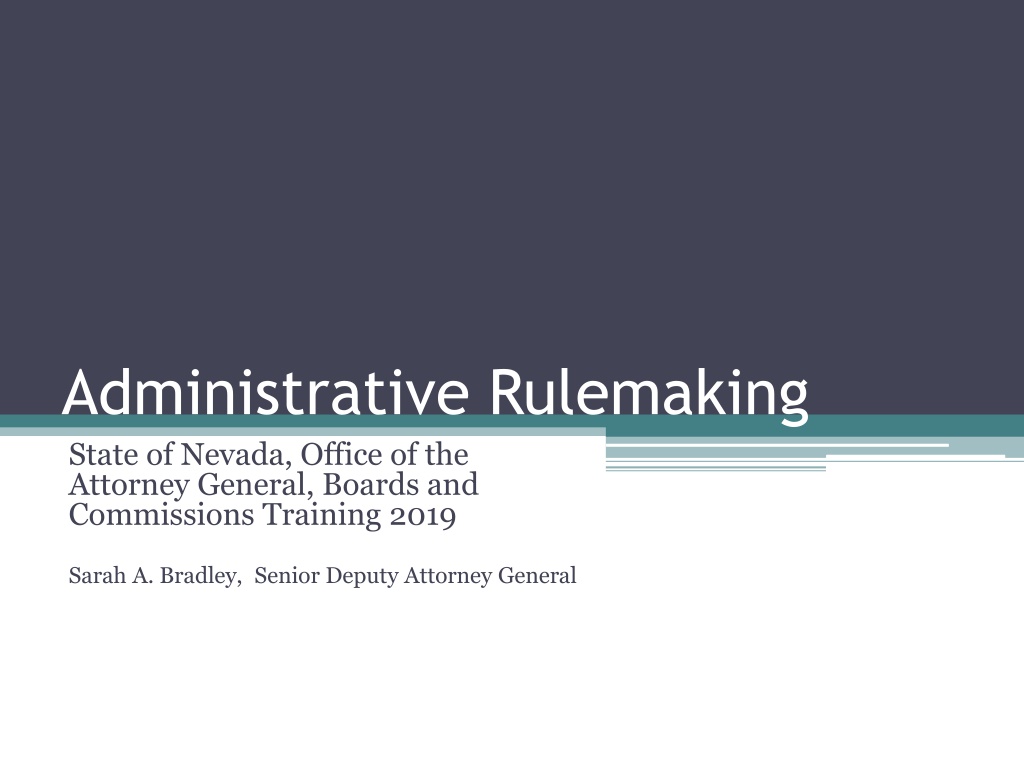 Administrative Rulemaking

State of Nevada, Office of the Attorney General, Boards and Commissions Training 2019

Sarah A. Bradley, Senior Deputy Attorney General